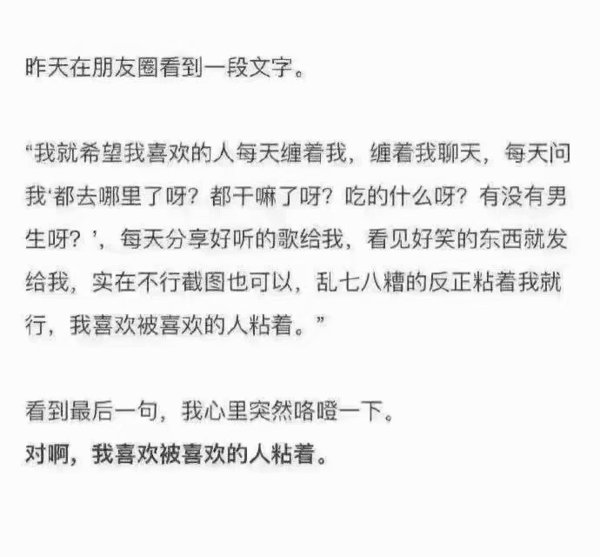 昨天在朋友圈看到一段文字。

“我就希望我喜欢的人每天缠着我，缠着我聊天，每天问我‘都去哪里了呀？都干嘛了呀？吃的什么呀？有没有男生呀？’，每天分享好听的歌给我，看见好笑的东西就发给我，实在不行截图也可以，乱七八糟的反正粘着我就行，我喜欢被喜欢的人粘着。”

看到最后一句，我心里突然咯噔一下。
对啊，我喜欢被喜欢的人粘着。